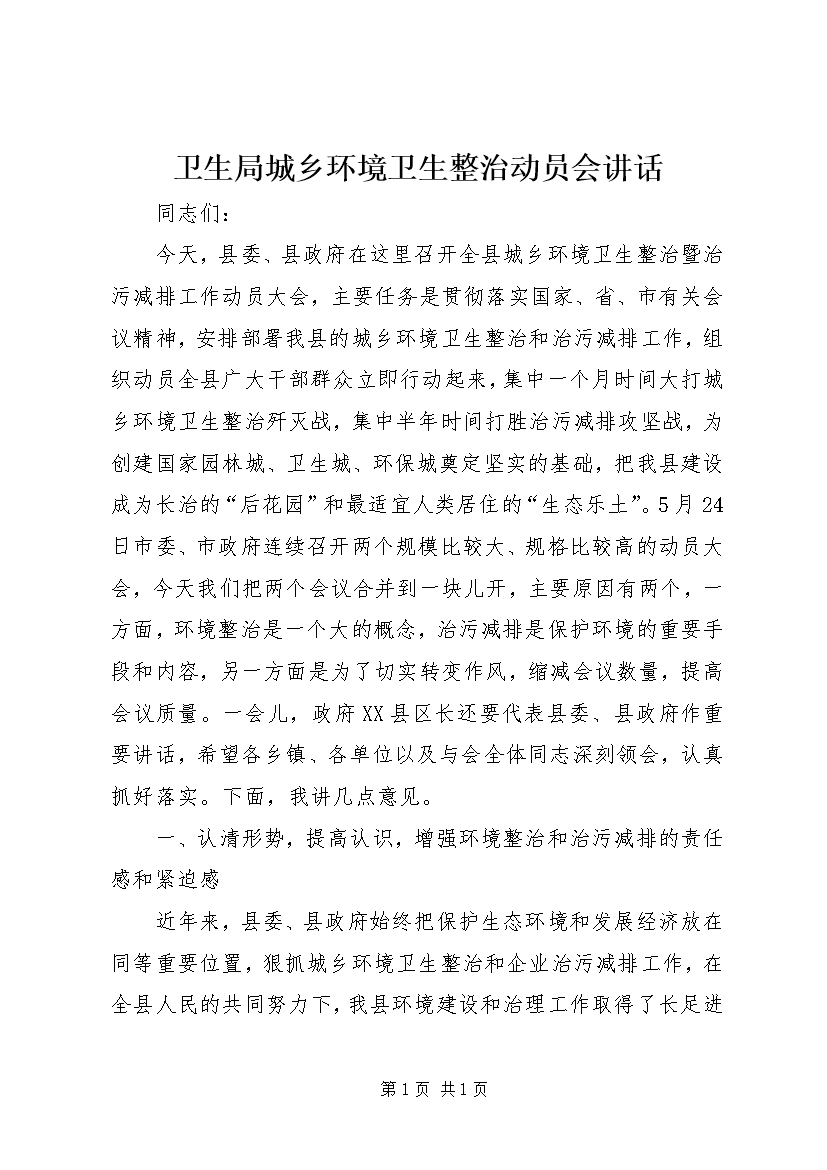 卫生局城乡环境卫生整治动员会讲话

同志们：

今天，县委、县政府在这里召开全县城乡环境卫生整治暨治污减排工作动员大会，主要任务是贯彻落实国家、省、市有关会议精神，安排部署我县的城乡环境卫生整治和治污减排工作，组织动员全县广大干部群众立即行动起来，集中一个月时间大打城乡环境卫生整治歼灭战，集中半年时间打胜治污减排攻坚战，为创建国家园林城、卫生城、环保城奠定坚实的基础，把我县建设成为长治的“后花园”和最适宜人类居住的“生态乐土”。5月24日市委、市政府连续召开两个规模比较大、规格比较高的动员大会，今天我们把两个会议合并到一块儿开，主要原因有两个，一方面，环境整治是一个大的概念，治污减排是保护环境的重要手段和内容，另一方面是为了切实转变作风，缩减会议数量，提高会议质量。一会儿，政府XX县区长还要代表县委、县政府作重要讲话，希望各乡镇、各单位以及与会全体同志深刻领会，认真抓好落实。下面，我讲几点意见。

一、认清形势，提高认识，增强环境整治和治污减排的责任感和紧迫感

近年来，县委、县政府始终把保护生态环境和发展经济放在同等重要位置，狠抓城乡环境卫生整治和企业治污减排工作，在全县人民的共同努力下，我县环境建设和治理工作取得了长足进

第1页 共1页